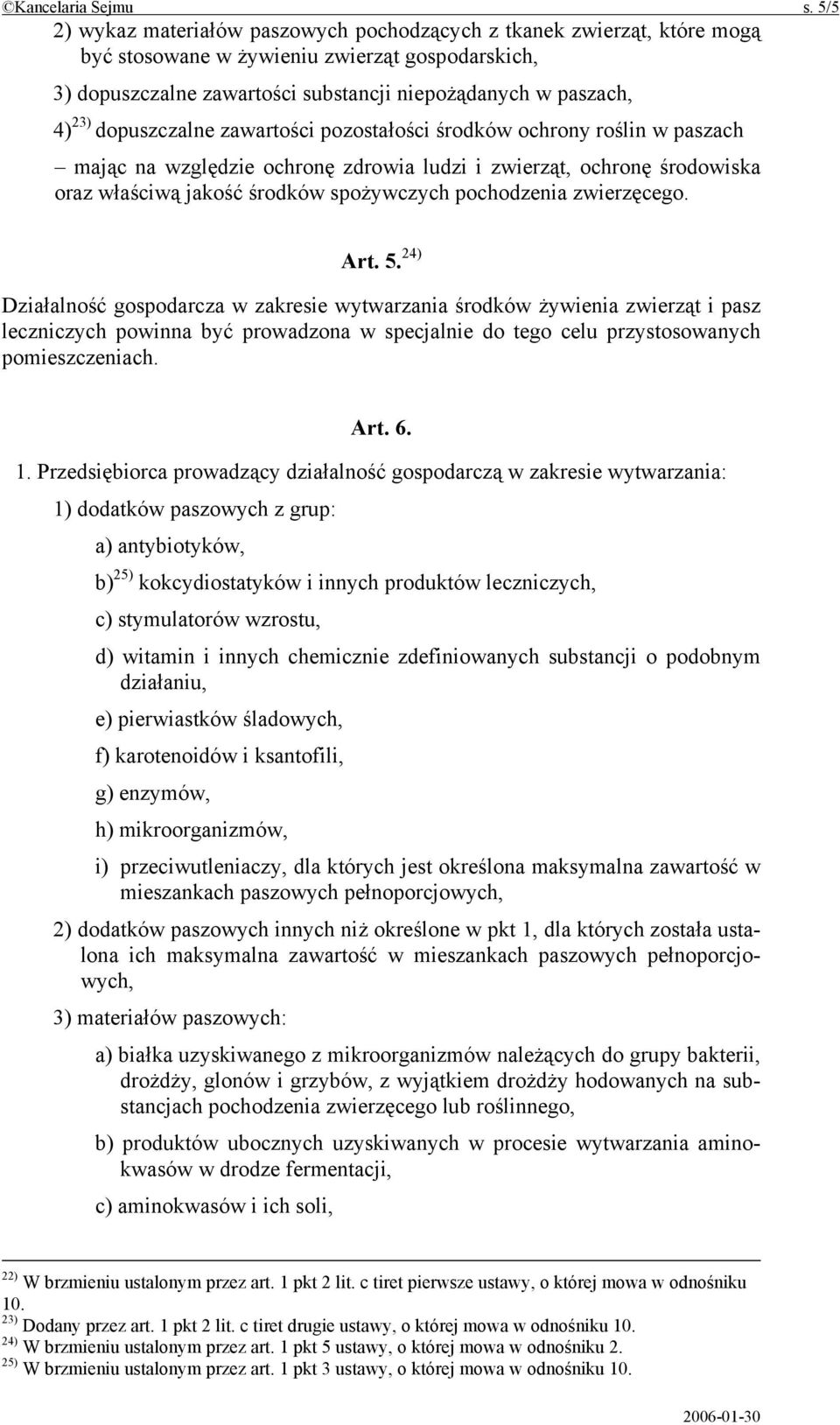 ©Kancelaria Sejmu s. 5/5

2) wykaz materiałów paszowych pochodzących z tkanek zwierząt, które mogą być stosowane w żywieniu zwierząt gospodarskich,

3) dopuszczalne zawartości substancji niepożądanych w paszach,

4) $^{23)}$ dopuszczalne zawartości pozostałości środków ochrony roślin w paszach

– mając na względzie ochronę zdrowia ludzi i zwierząt, ochronę środowiska oraz właściwą jakość środków spożywczych pochodzenia zwierzęcego.

Art. 5. $^{24)}$

Działalność gospodarcza w zakresie wytwarzania środków żywienia zwierząt i pasz leczniczych powinna być prowadzona w specjalnie do tego celu przystosowanych pomieszczeniach.

Art. 6.

1. Przedsiębiorca prowadzący działalność gospodarczą w zakresie wytwarzania:

1) dodatków paszowych z grup:

a) antybiotyków,

b) $^{25)}$ kokcydiostatyków i innych produktów leczniczych,

c) stymulatorów wzrostu,

d) witamin i innych chemicznie zdefiniowanych substancji o podobnym działaniu,

e) pierwiastków śladowych,

f) karotenoidów i ksantofili,

g) enzymów,

h) mikroorganizmów,

i) przeciwutleniaczy, dla których jest określona maksymalna zawartość w mieszankach paszowych pełnoporcjowych,

2) dodatków paszowych innych niż określone w pkt 1, dla których została ustalona ich maksymalna zawartość w mieszankach paszowych pełnoporcjowych,

3) materiałów paszowych:

a) białka uzyskiwanego z mikroorganizmów należących do grupy bakterii, drożdży, glonów i grzybów, z wyjątkiem drożdży hodowanych na substancjach pochodzenia zwierzęcego lub roślinnego,

b) produktów ubocznych uzyskiwanych w procesie wytwarzania aminokwasów w drodze fermentacji,

c) aminokwasów i ich soli,

$^{22)}$ W brzmieniu ustalonym przez art. 1 pkt 2 lit. c tiret pierwsze ustawy, o której mowa w odnośniku 10.
$^{23)}$ Dodany przez art. 1 pkt 2 lit. c tiret drugie ustawy, o której mowa w odnośniku 10.
$^{24)}$ W brzmieniu ustalonym przez art. 1 pkt 5 ustawy, o której mowa w odnośniku 2.
$^{25)}$ W brzmieniu ustalonym przez art. 1 pkt 3 ustawy, o której mowa w odnośniku 10.

2006-01-30